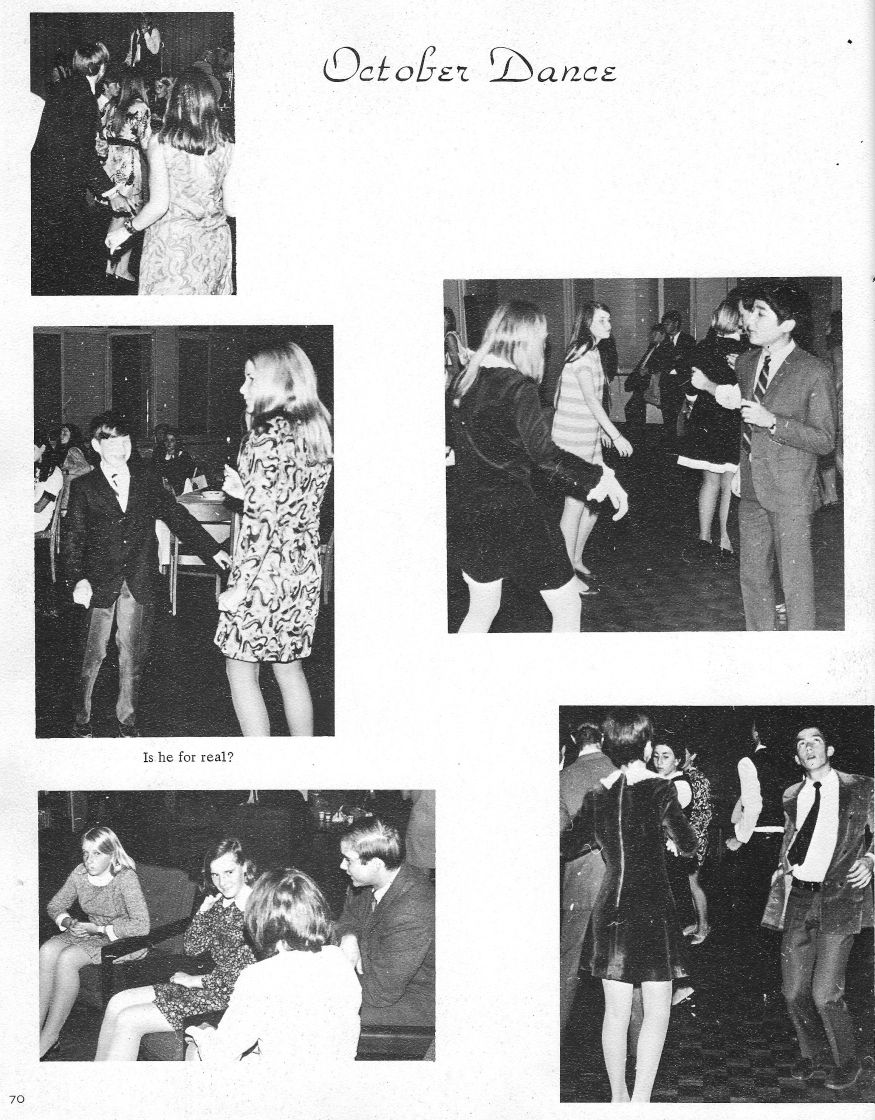 October Dance

Is he for real?

70